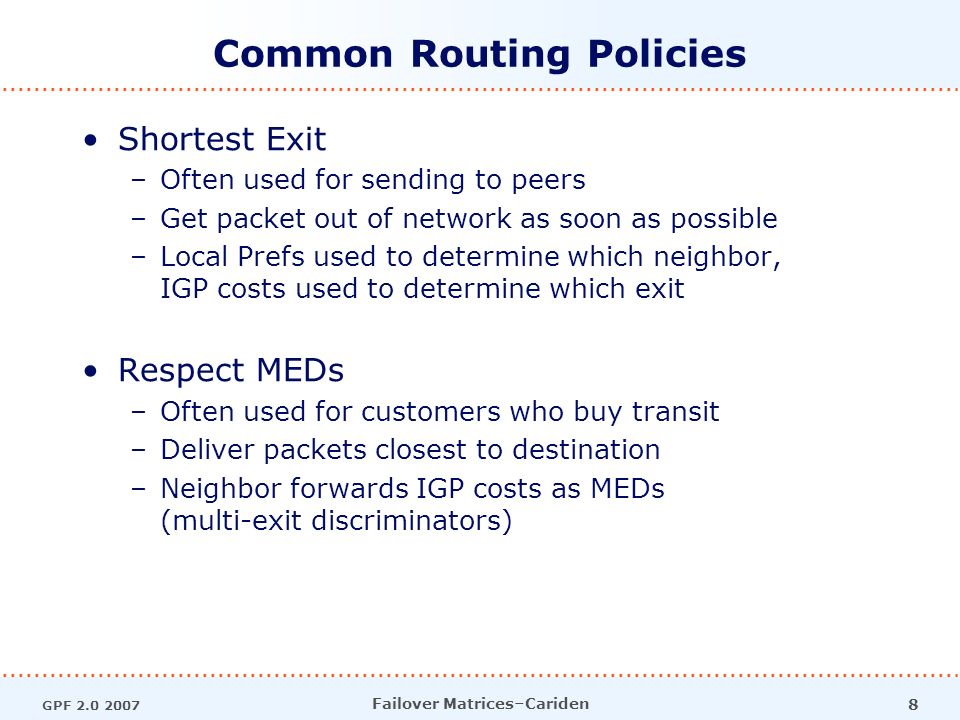 Common Routing Policies

• Shortest Exit
– Often used for sending to peers
– Get packet out of network as soon as possible
– Local Prefs used to determine which neighbor, IGP costs used to determine which exit

• Respect MEDs
– Often used for customers who buy transit
– Deliver packets closest to destination
– Neighbor forwards IGP costs as MEDs (multi-exit discriminators)

GPF 2.0 2007
Failover Matrices–Cariden
8